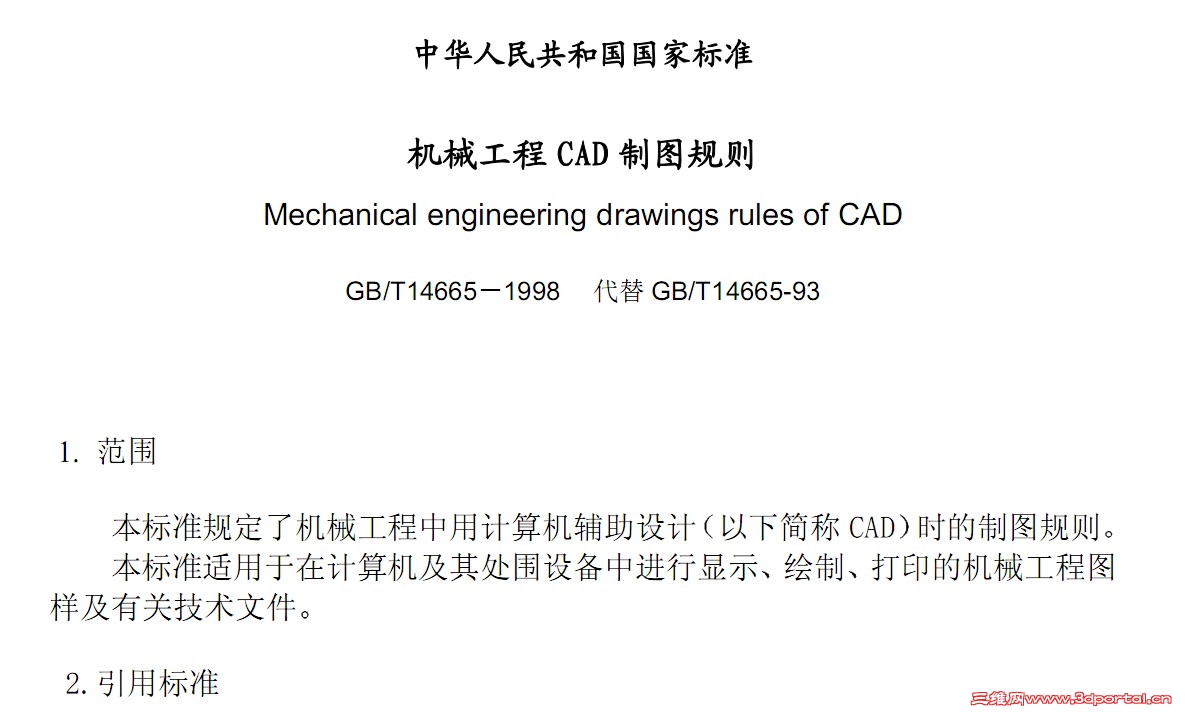 中华人民共和国国家标准

机械工程 CAD 制图规则

Mechanical engineering drawings rules of CAD

GB/T14665－1998　代替 GB/T14665-93

1. 范围

本标准规定了机械工程中用计算机辅助设计（以下简称 CAD）时的制图规则。

本标准适用于在计算机及其处围设备中进行显示、绘制、打印的机械工程图样及有关技术文件。

2.引用标准

三维网www.3dportal.cn